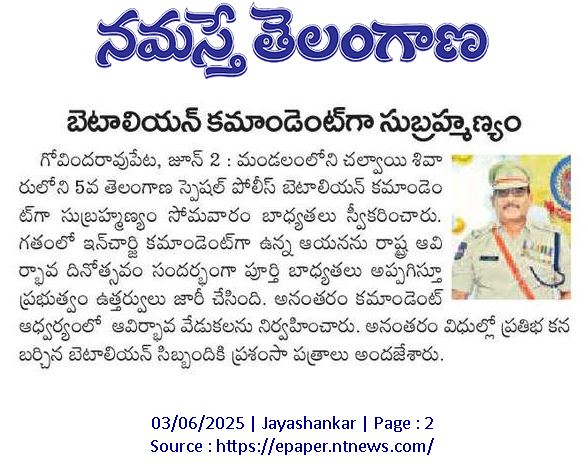 నమస్తే తెలంగాణ

బెటాలియన్ కమాండెంట్‌గా సుబ్రహ్మణ్యం

గోవిందరావుపేట, జూన్ 2 : మండలంలోని చల్వాయి శివారులోని 5వ తెలంగాణ స్పెషల్ పోలీస్ బెటాలియన్ కమాండెంట్‌గా సుబ్రహ్మణ్యం సోమవారం బాధ్యతలు స్వీకరించారు. గతంలో ఇన్‌చార్జి కమాండెంట్‌గా ఉన్న ఆయనను రాష్ట్ర ఆవిర్భావ దినోత్సవం సందర్భంగా పూర్తి బాధ్యతలు అప్పగిస్తూ ప్రభుత్వం ఉత్తర్వులు జారీ చేసింది. అనంతరం కమాండెంట్ ఆధ్వర్యంలో ఆవిర్భావ వేడుకలను నిర్వహించారు. అనంతరం విధుల్లో ప్రతిభ కనబర్చిన బెటాలియన్ సిబ్బందికి ప్రశంసా పత్రాలు అందజేశారు.

03/06/2025 | Jayashankar | Page : 2
Source : https://epaper.ntnews.com/